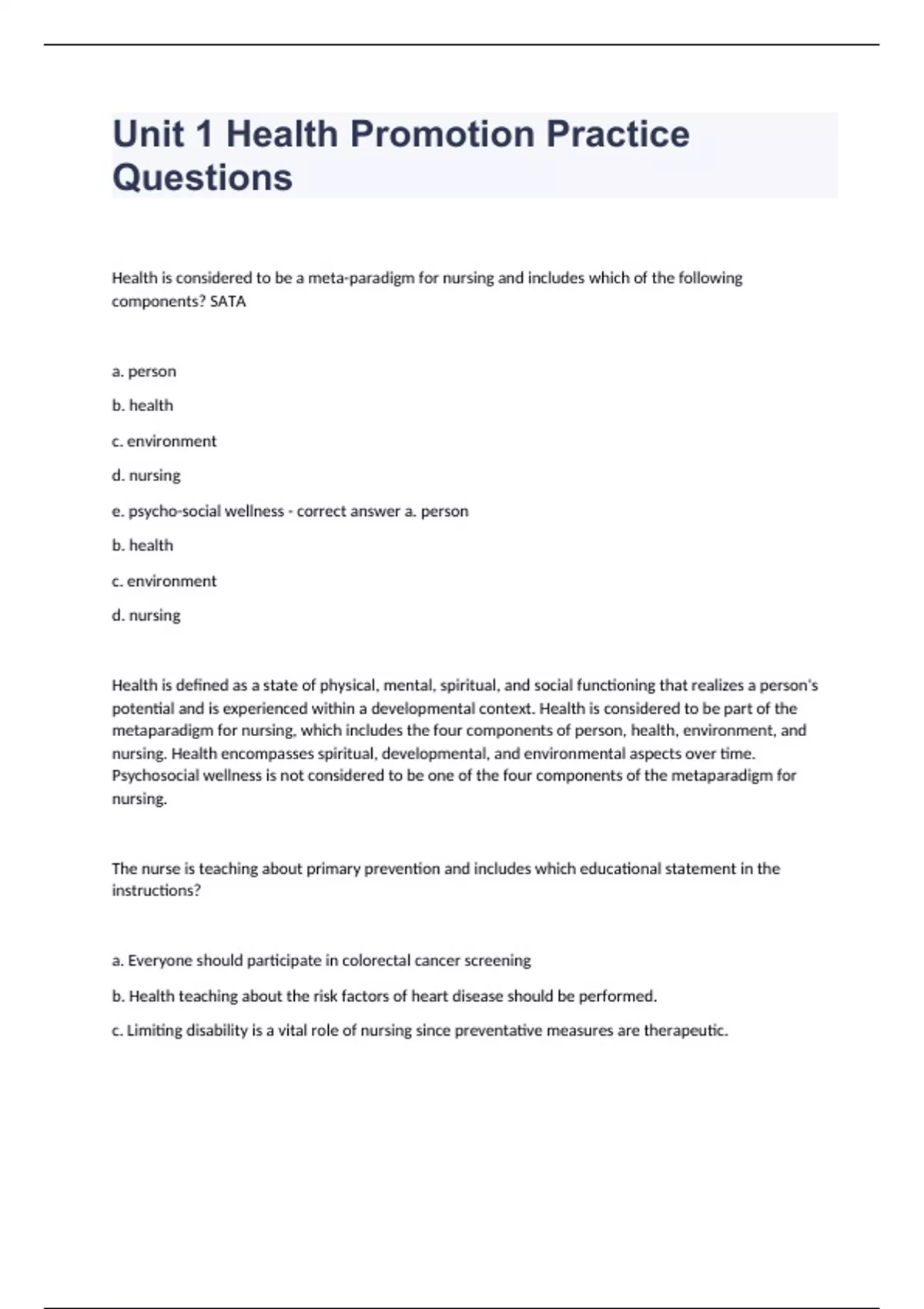 Unit 1 Health Promotion Practice Questions

Health is considered to be a meta-paradigm for nursing and includes which of the following components? SATA

a. person

b. health

c. environment

d. nursing

e. psycho-social wellness - correct answer a. person

b. health

c. environment

d. nursing

Health is defined as a state of physical, mental, spiritual, and social functioning that realizes a person's potential and is experienced within a developmental context. Health is considered to be part of the metaparadigm for nursing, which includes the four components of person, health, environment, and nursing. Health encompasses spiritual, developmental, and environmental aspects over time. Psychosocial wellness is not considered to be one of the four components of the metaparadigm for nursing.

The nurse is teaching about primary prevention and includes which educational statement in the instructions?

a. Everyone should participate in colorectal cancer screening

b. Health teaching about the risk factors of heart disease should be performed.

c. Limiting disability is a vital role of nursing since preventative measures are therapeutic.